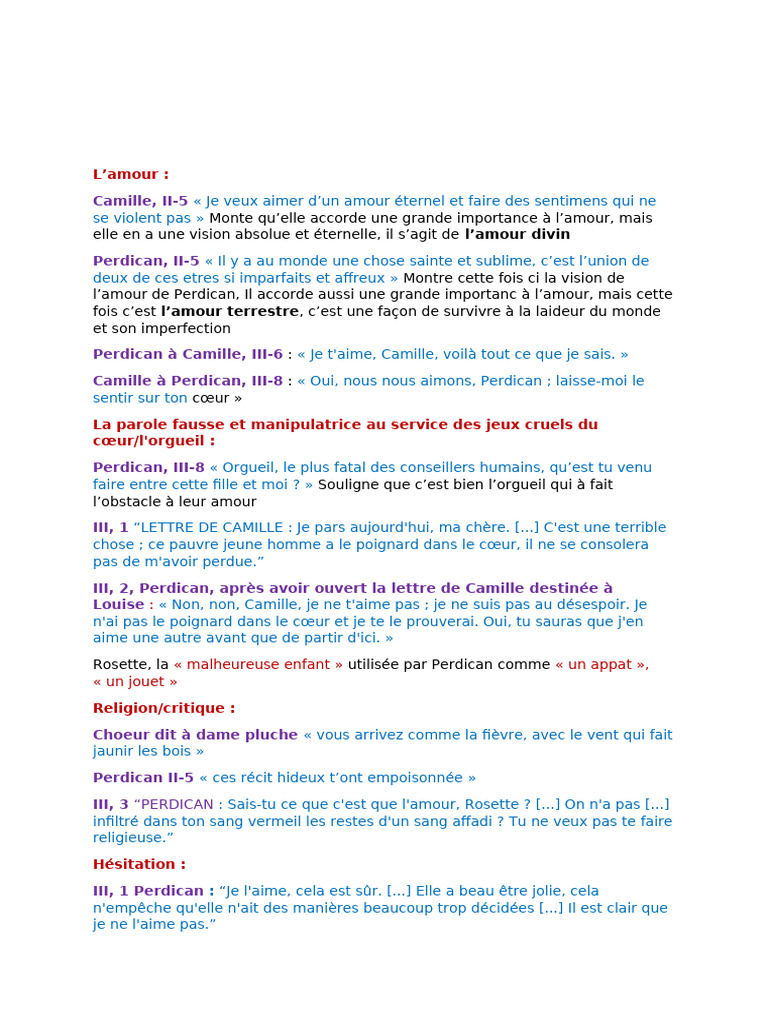 L’amour :

Camille, II-5 « Je veux aimer d’un amour éternel et faire des sentimens qui ne se violent pas » Monte qu’elle accorde une grande importance à l’amour, mais elle en a une vision absolue et éternelle, il s’agit de l’amour divin

Perdican, II-5 « Il y a au monde une chose sainte et sublime, c’est l’union de deux de ces etres si imparfaits et affreux » Montre cette fois ci la vision de l’amour de Perdican, Il accorde aussi une grande importanc à l’amour, mais cette fois c’est l’amour terrestre, c’est une façon de survivre à la laideur du monde et son imperfection

Perdican à Camille, III-6 : « Je t'aime, Camille, voilà tout ce que je sais. »

Camille à Perdican, III-8 : « Oui, nous nous aimons, Perdican ; laisse-moi le sentir sur ton cœur »

La parole fausse et manipulatrice au service des jeux cruels du cœur/l'orgueil :

Perdican, III-8 « Orgueil, le plus fatal des conseillers humains, qu’est tu venu faire entre cette fille et moi ? » Souligne que c’est bien l’orgueil qui à fait l’obstacle à leur amour

III, 1 “LETTRE DE CAMILLE : Je pars aujourd'hui, ma chère. [...] C'est une terrible chose ; ce pauvre jeune homme a le poignard dans le cœur, il ne se consolera pas de m'avoir perdue.”

III, 2, Perdican, après avoir ouvert la lettre de Camille destinée à Louise : « Non, non, Camille, je ne t'aime pas ; je ne suis pas au désespoir. Je n'ai pas le poignard dans le cœur et je te le prouverai. Oui, tu sauras que j'en aime une autre avant que de partir d'ici. »

Rosette, la « malheureuse enfant » utilisée par Perdican comme « un appat », « un jouet »

Religion/critique :

Choeur dit à dame pluche « vous arrivez comme la fièvre, avec le vent qui fait jaunir les bois »

Perdican II-5 « ces récit hideux t’ont empoisonnée »

III, 3 “PERDICAN : Sais-tu ce que c'est que l'amour, Rosette ? [...] On n'a pas [...] infiltré dans ton sang vermeil les restes d'un sang affadi ? Tu ne veux pas te faire religieuse.”

Hésitation :

III, 1 Perdican : “Je l'aime, cela est sûr. [...] Elle a beau être jolie, cela n'empêche qu'elle n'ait des manières beaucoup trop décidées [...] Il est clair que je ne l'aime pas.”